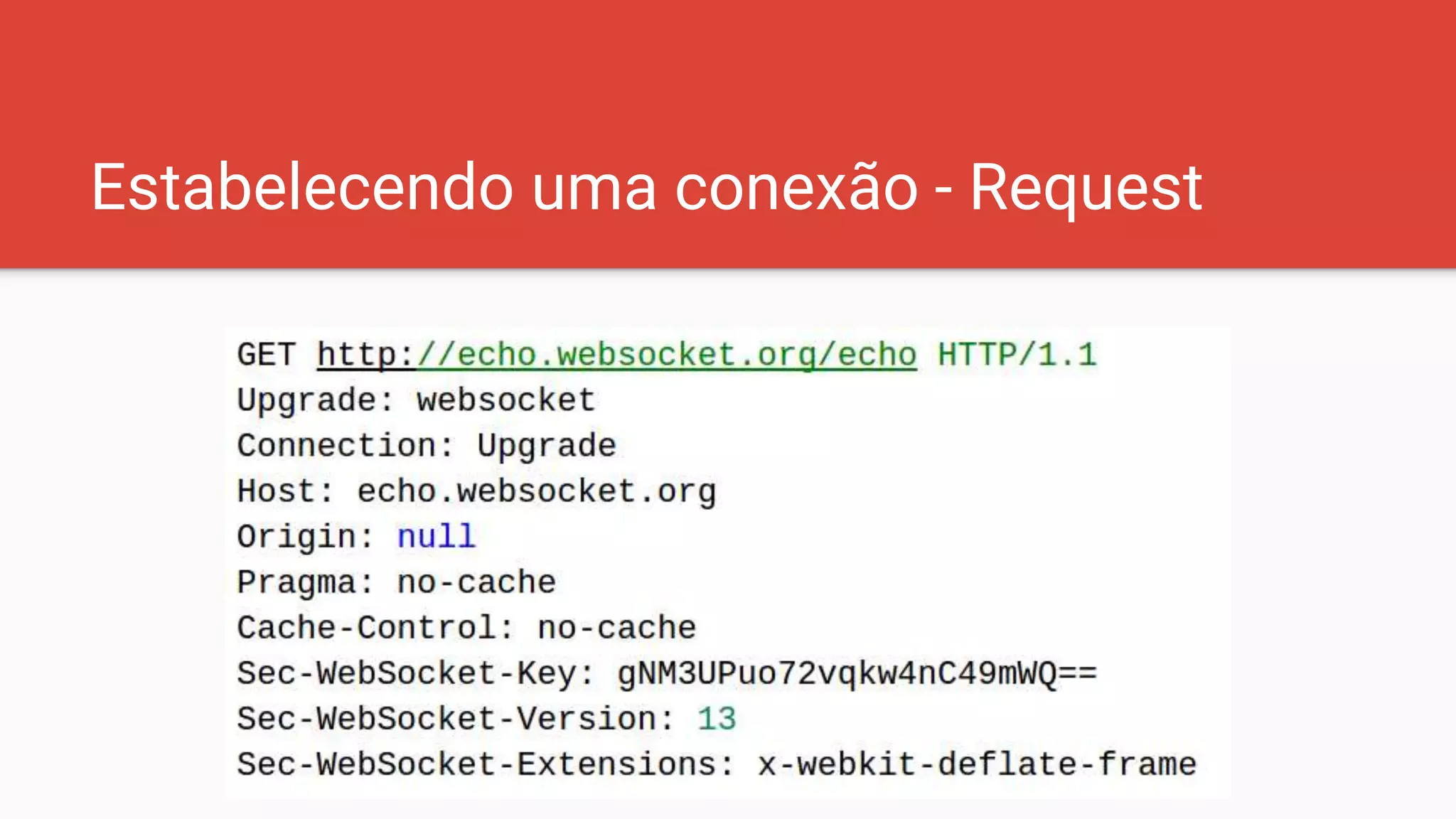 Estabelecendo uma conexão - Request

GET http://echo.websocket.org/echo HTTP/1.1
Upgrade: websocket
Connection: Upgrade
Host: echo.websocket.org
Origin: null
Pragma: no-cache
Cache-Control: no-cache
Sec-WebSocket-Key: gNM3UPuo72vqkw4nC49mWQ==
Sec-WebSocket-Version: 13
Sec-WebSocket-Extensions: x-webkit-deflate-frame